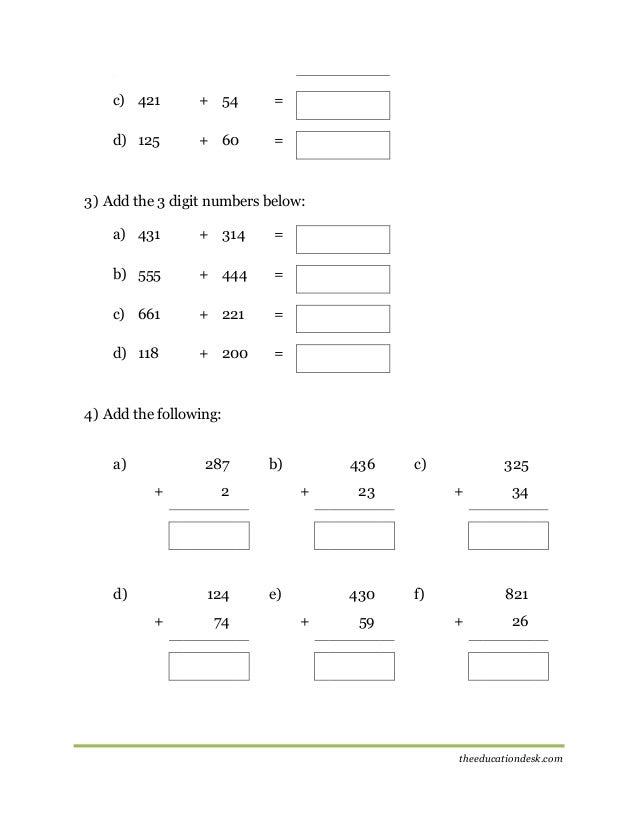 c) 421 + 54 =

d) 125 + 60 =

3) Add the 3 digit numbers below:

a) 431 + 314 =

b) 555 + 444 =

c) 661 + 221 =

d) 118 + 200 =

4) Add the following:

a) 287 + 2

b) 436 + 23

c) 325 + 34

d) 124 + 74

e) 430 + 59

f) 821 + 26

theeducationdesk.com